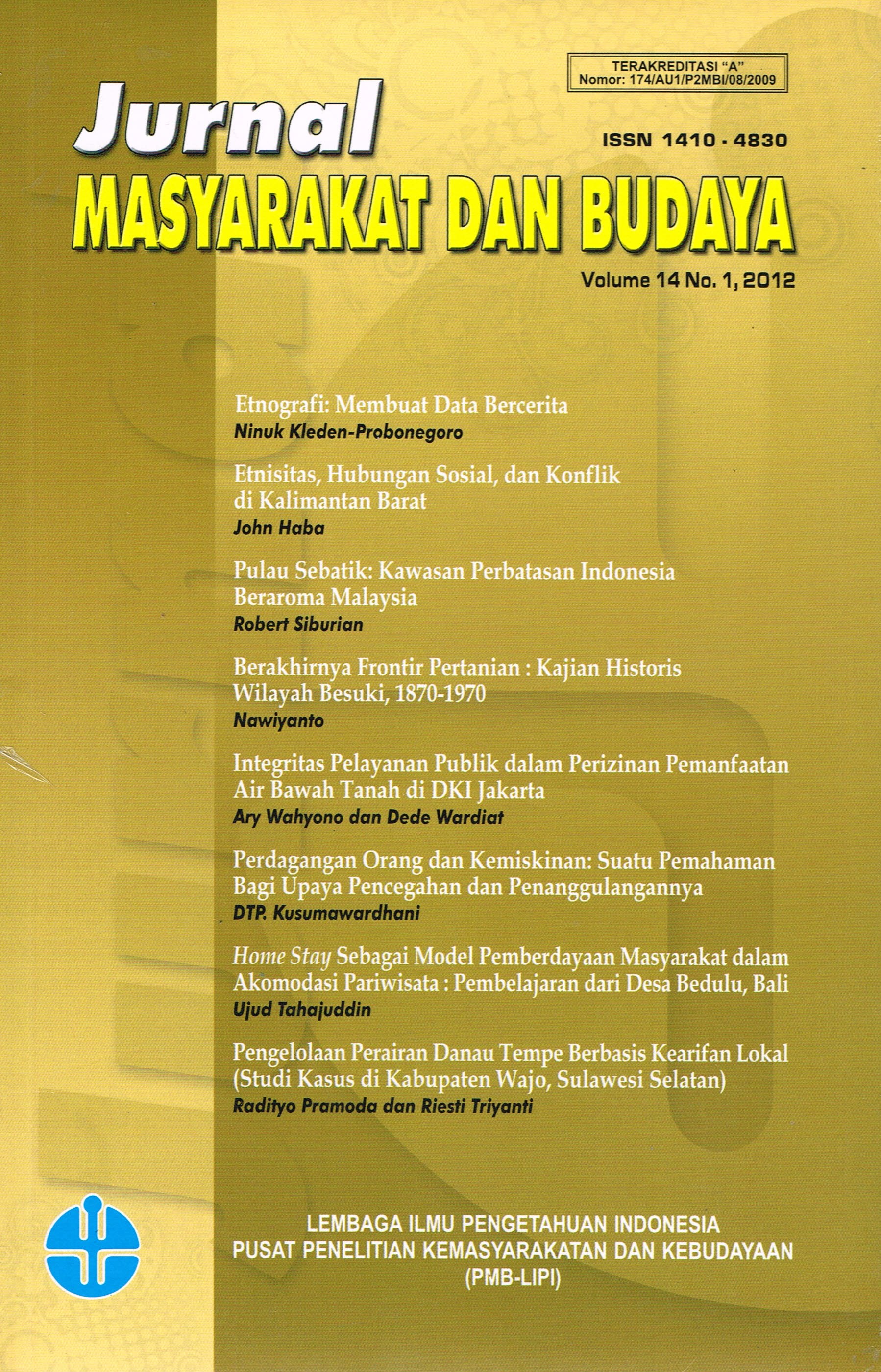 TERAKREDITASI "A"
Nomor: 174/AU1/P2MBI/08/2009

Jurnal

ISSN 1410 - 4830

MASYARAKAT DAN BUDAYA

Volume 14 No. 1, 2012

Etnografi: Membuat Data Bercerita
Ninuk Kleden-Probonegoro

Etnisitas, Hubungan Sosial, dan Konflik di Kalimantan Barat
John Haba

Pulau Sebatik: Kawasan Perbatasan Indonesia Beraroma Malaysia
Robert Siburian

Berakhirnya Frontir Pertanian : Kajian Historis Wilayah Besuki, 1870-1970
Nawiyanto

Integritas Pelayanan Publik dalam Perizinan Pemanfaatan Air Bawah Tanah di DKI Jakarta
Ary Wahyono dan Dede Wardiat

Perdagangan Orang dan Kemiskinan: Suatu Pemahaman Bagi Upaya Pencegahan dan Penanggulangannya
DTP. Kusumawardhani

Home Stay Sebagai Model Pemberdayaan Masyarakat dalam Akomodasi Pariwisata : Pembelajaran dari Desa Bedulu, Bali
Ujud Tahajuddin

Pengelolaan Perairan Danau Tempe Berbasis Kearifan Lokal (Studi Kasus di Kabupaten Wajo, Sulawesi Selatan)
Radityo Pramoda dan Riesti Triyanti

LEMBAGA ILMU PENGETAHUAN INDONESIA
PUSAT PENELITIAN KEMASYARAKATAN DAN KEBUDAYAAN
(PMB-LIPI)